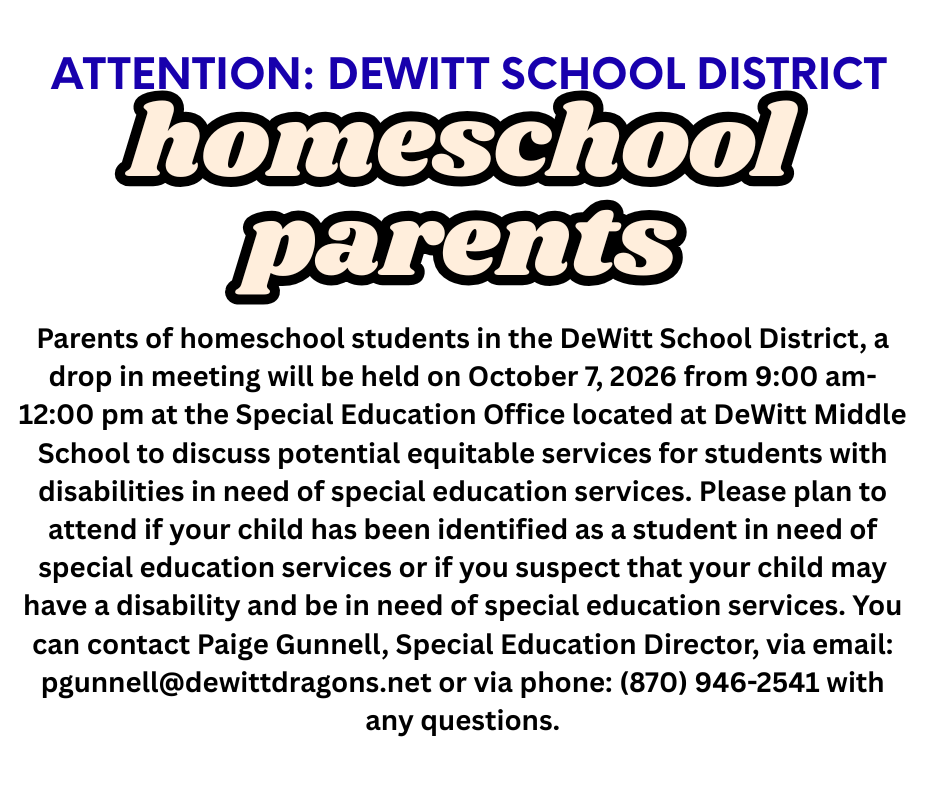 ATTENTION: DEWITT SCHOOL DISTRICT
homeschool parents

Parents of homeschool students in the DeWitt School District, a drop in meeting will be held on October 7, 2026 from 9:00 am-12:00 pm at the Special Education Office located at DeWitt Middle School to discuss potential equitable services for students with disabilities in need of special education services. Please plan to attend if your child has been identified as a student in need of special education services or if you suspect that your child may have a disability and be in need of special education services. You can contact Paige Gunnell, Special Education Director, via email: pgunnell@dewittdragons.net or via phone: (870) 946-2541 with any questions.